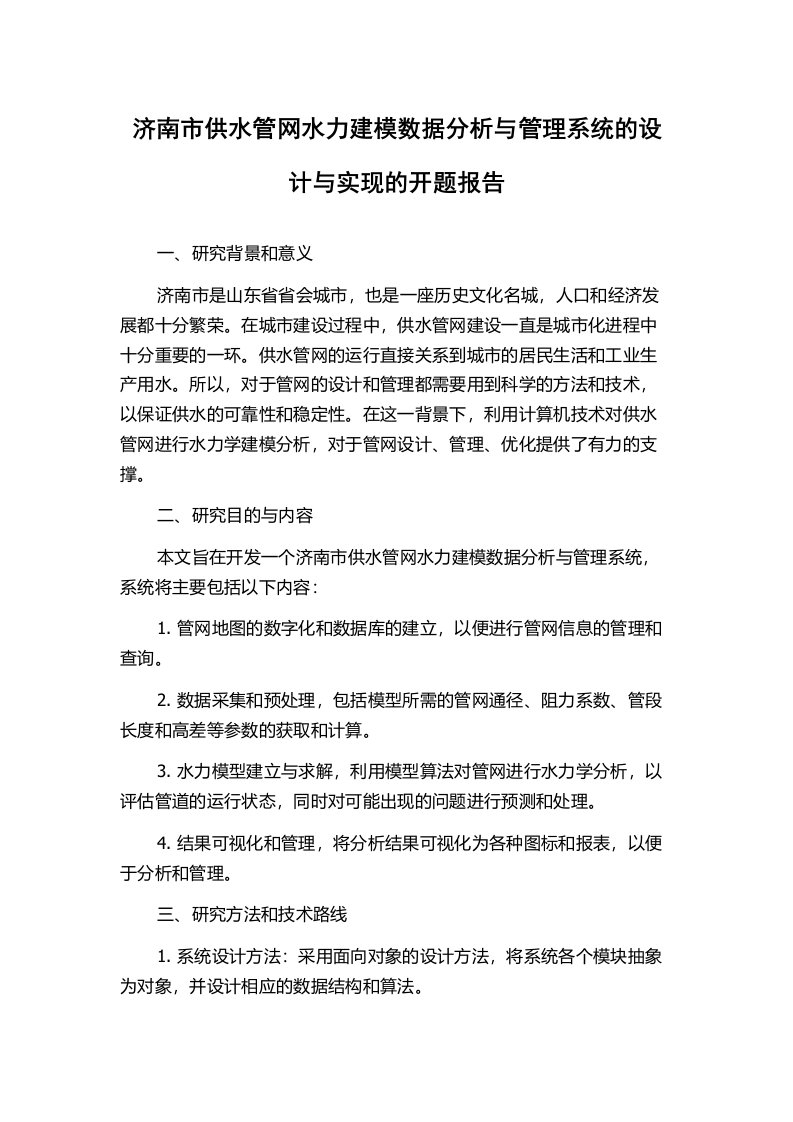 济南市供水管网水力建模数据分析与管理系统的设计与实现的开题报告

一、研究背景和意义

济南市是山东省省会城市，也是一座历史文化名城，人口和经济发展都十分繁荣。在城市建设过程中，供水管网建设一直是城市化进程中十分重要的一环。供水管网的运行直接关系到城市的居民生活和工业生产用水。所以，对于管网的设计和管理都需要用到科学的方法和技术，以保证供水的可靠性和稳定性。在这一背景下，利用计算机技术对供水管网进行水力学建模分析，对于管网设计、管理、优化提供了有力的支撑。

二、研究目的与内容

本文旨在开发一个济南市供水管网水力建模数据分析与管理系统，系统将主要包括以下内容：

1. 管网地图的数字化和数据库的建立，以便进行管网信息的管理和查询。

2. 数据采集和预处理，包括模型所需的管网通径、阻力系数、管段长度和高差等参数的获取和计算。

3. 水力模型建立与求解，利用模型算法对管网进行水力学分析，以评估管道的运行状态，同时对可能出现的问题进行预测和处理。

4. 结果可视化和管理，将分析结果可视化为各种图标和报表，以便于分析和管理。

三、研究方法和技术路线

1. 系统设计方法：采用面向对象的设计方法，将系统各个模块抽象为对象，并设计相应的数据结构和算法。